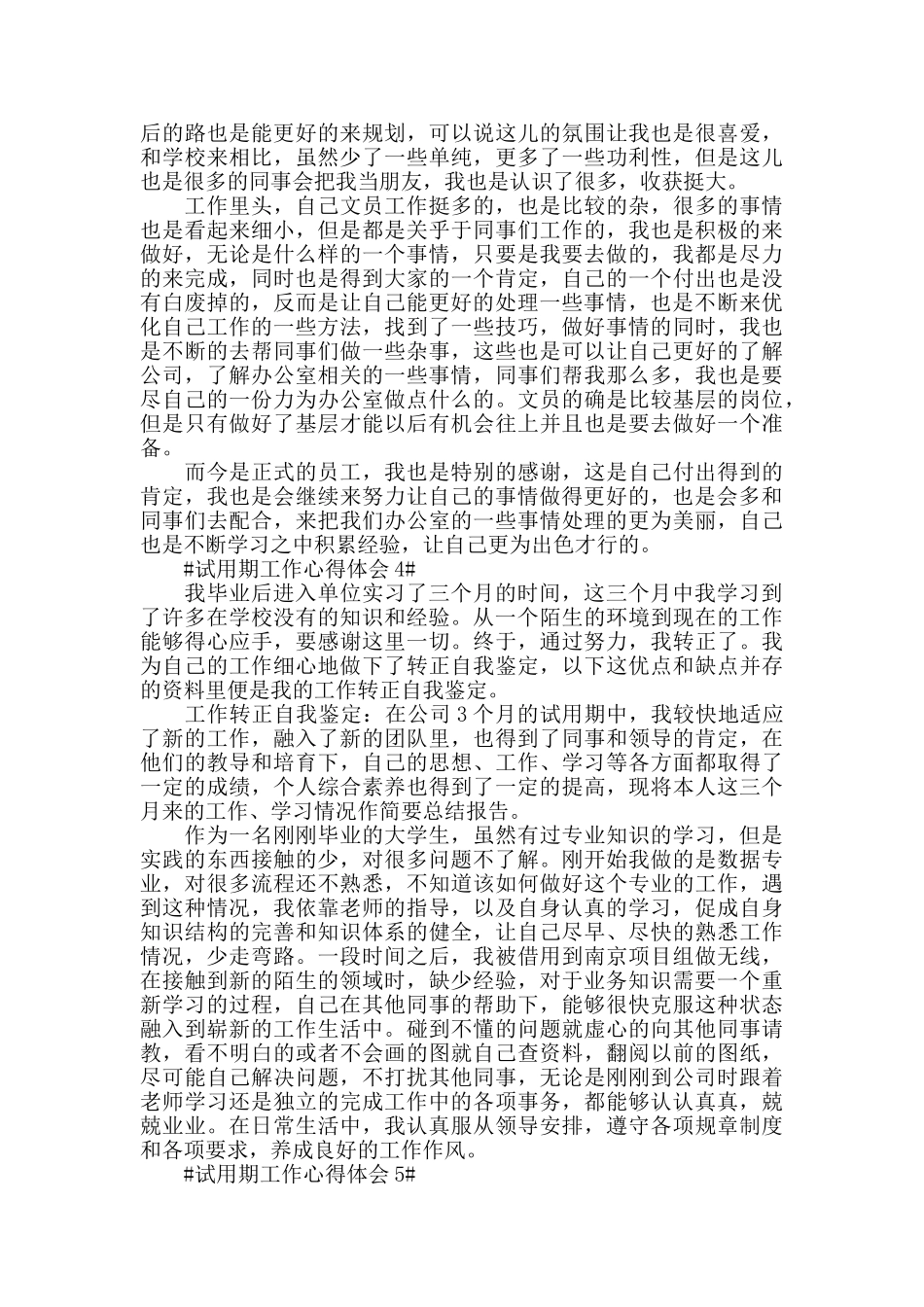 后的路也是能更好的来规划，可以说这儿的氛围让我也是很喜爱，和学校来相比，虽然少了一些单纯，更多了一些功利性，但是这儿也是很多的同事会把我当朋友，我也是认识了很多，收获挺大。

工作里头，自己文员工作挺多的，也是比较的杂，很多的事情也是看起来细小，但是都是关乎于同事们工作的，我也是积极的来做好，无论是什么样的一个事情，只要是我要去做的，我都是尽力的来完成，同时也是得到大家的一个肯定，自己的一个付出也是没有白废掉的，反而是让自己能更好的处理一些事情，也是不断来优化自己工作的一些方法，找到了一些技巧，做好事情的同时，我也是不断的去帮同事们做一些杂事，这些也是可以让自己更好的了解公司，了解办公室相关的一些事情，同事们帮我那么多，我也是要尽自己的一份力为办公室做点什么的。文员的确是比较基层的岗位，但是只有做好了基层才能以后有机会往上并且也是要去做好一个准备。

而今是正式的员工，我也是特别的感谢，这是自己付出得到的肯定，我也是会继续来努力让自己的事情做得更好的，也是会多和同事们去配合，来把我们办公室的一些事情处理的更为美丽，自己也是不断学习之中积累经验，让自己更为出色才行的。

#试用期工作心得体会 4#

我毕业后进入单位实习了三个月的时间，这三个月中我学习到了许多在学校没有的知识和经验。从一个陌生的环境到现在的工作能够得心应手，要感谢这里一切。终于，通过努力，我转正了。我为自己的工作细心地做下了转正自我鉴定，以下这优点和缺点并存的资料里便是我的工作转正自我鉴定。

工作转正自我鉴定：在公司 3 个月的试用期中，我较快地适应了新的工作，融入了新的团队里，也得到了同事和领导的肯定，在他们的教导和培育下，自己的思想、工作、学习等各方面都取得了一定的成绩，个人综合素养也得到了一定的提高，现将本人这三个月来的工作、学习情况作简要总结报告。

作为一名刚刚毕业的大学生，虽然有过专业知识的学习，但是实践的东西接触的少，对很多问题不了解。刚开始我做的是数据专业，对很多流程还不熟悉，不知道该如何做好这个专业的工作，遇到这种情况，我依靠老师的指导，以及自身认真的学习，促成自身知识结构的完善和知识体系的健全，让自己尽早、尽快的熟悉工作情况，少走弯路。一段时间之后，我被借用到南京项目组做无线，在接触到新的陌生的领域时，缺少经验，对于业务知识需要一个重新学习的过程，自己在其他同事的帮助下，能够很快克服这种状态融入到崭新的工作生活中。碰到不懂的问题就虚心的向其他同事请教，看不明白的或者不会画的图就自己查资料，翻阅以前的图纸，尽可能自己解决问题，不打扰其他同事，无论是刚刚到公司时跟着老师学习还是独立的完成工作中的各项事务，都能够认认真真，兢兢业业。在日常生活中，我认真服从领导安排，遵守各项规章制度和各项要求，养成良好的工作作风。

#试用期工作心得体会 5#